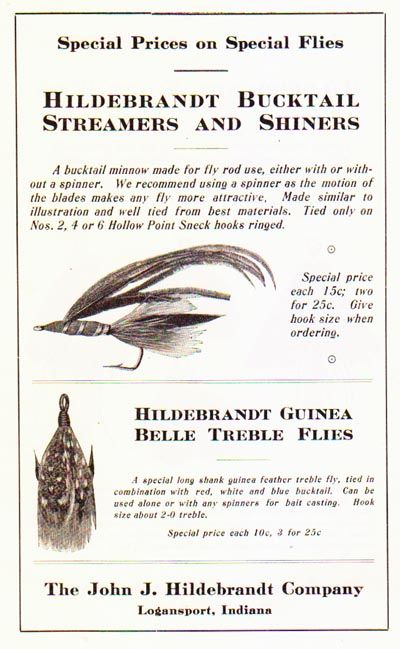 Special Prices on Special Flies

HILDEBRANDT BUCKTAIL STREAMERS AND SHINERS

A bucktail minnow made for fly rod use, either with or without a spinner. We recommend using a spinner as the motion of the blades makes any fly more attractive. Made similar to illustration and well tied from best materials. Tied only on Nos. 2, 4 or 6 Hollow Point Sneck hooks ringed.

Special price each 15c; two for 25c. Give hook size when ordering.

HILDEBRANDT GUINEA BELLE TREBLE FLIES

A special long shank guinea feather treble fly, tied in combination with red, white and blue bucktail. Can be used alone or with any spinners for bait casting. Hook size about 2-0 treble.

Special price each 10c, 3 for 25c

The John J. Hildebrandt Company
Logansport, Indiana